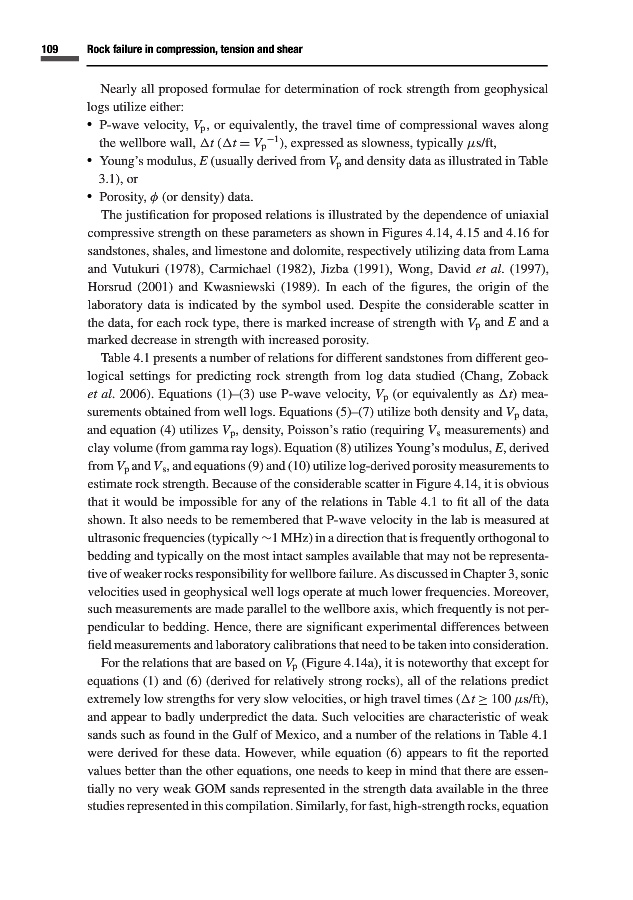 109 Rock failure in compression, tension and shear

Nearly all proposed formulae for determination of rock strength from geophysical logs utilize either:
• P-wave velocity, $V_p$, or equivalently, the travel time of compressional waves along the wellbore wall, $\Delta t$ ($\Delta t = V_p^{-1}$), expressed as slowness, typically $\mu$s/ft,
• Young's modulus, $E$ (usually derived from $V_p$ and density data as illustrated in Table 3.1), or
• Porosity, $\phi$ (or density) data.

The justification for proposed relations is illustrated by the dependence of uniaxial compressive strength on these parameters as shown in Figures 4.14, 4.15 and 4.16 for sandstones, shales, and limestone and dolomite, respectively utilizing data from Lama and Vutukuri (1978), Carmichael (1982), Jizba (1991), Wong, David et al. (1997), Horsrud (2001) and Kwasniewski (1989). In each of the figures, the origin of the laboratory data is indicated by the symbol used. Despite the considerable scatter in the data, for each rock type, there is marked increase of strength with $V_p$ and $E$ and a marked decrease in strength with increased porosity.

Table 4.1 presents a number of relations for different sandstones from different geological settings for predicting rock strength from log data studied (Chang, Zoback et al. 2006). Equations (1)–(3) use P-wave velocity, $V_p$ (or equivalently as $\Delta t$) measurements obtained from well logs. Equations (5)–(7) utilize both density and $V_p$ data, and equation (4) utilizes $V_p$, density, Poisson's ratio (requiring $V_s$ measurements) and clay volume (from gamma ray logs). Equation (8) utilizes Young's modulus, $E$, derived from $V_p$ and $V_s$, and equations (9) and (10) utilize log-derived porosity measurements to estimate rock strength. Because of the considerable scatter in Figure 4.14, it is obvious that it would be impossible for any of the relations in Table 4.1 to fit all of the data shown. It also needs to be remembered that P-wave velocity in the lab is measured at ultrasonic frequencies (typically ~1 MHz) in a direction that is frequently orthogonal to bedding and typically on the most intact samples available that may not be representative of weaker rocks responsibility for wellbore failure. As discussed in Chapter 3, sonic velocities used in geophysical well logs operate at much lower frequencies. Moreover, such measurements are made parallel to the wellbore axis, which frequently is not perpendicular to bedding. Hence, there are significant experimental differences between field measurements and laboratory calibrations that need to be taken into consideration.

For the relations that are based on $V_p$ (Figure 4.14a), it is noteworthy that except for equations (1) and (6) (derived for relatively strong rocks), all of the relations predict extremely low strengths for very slow velocities, or high travel times ($\Delta t \geq 100$ $\mu$s/ft), and appear to badly underpredict the data. Such velocities are characteristic of weak sands such as found in the Gulf of Mexico, and a number of the relations in Table 4.1 were derived for these data. However, while equation (6) appears to fit the reported values better than the other equations, one needs to keep in mind that there are essentially no very weak GOM sands represented in the strength data available in the three studies represented in this compilation. Similarly, for fast, high-strength rocks, equation